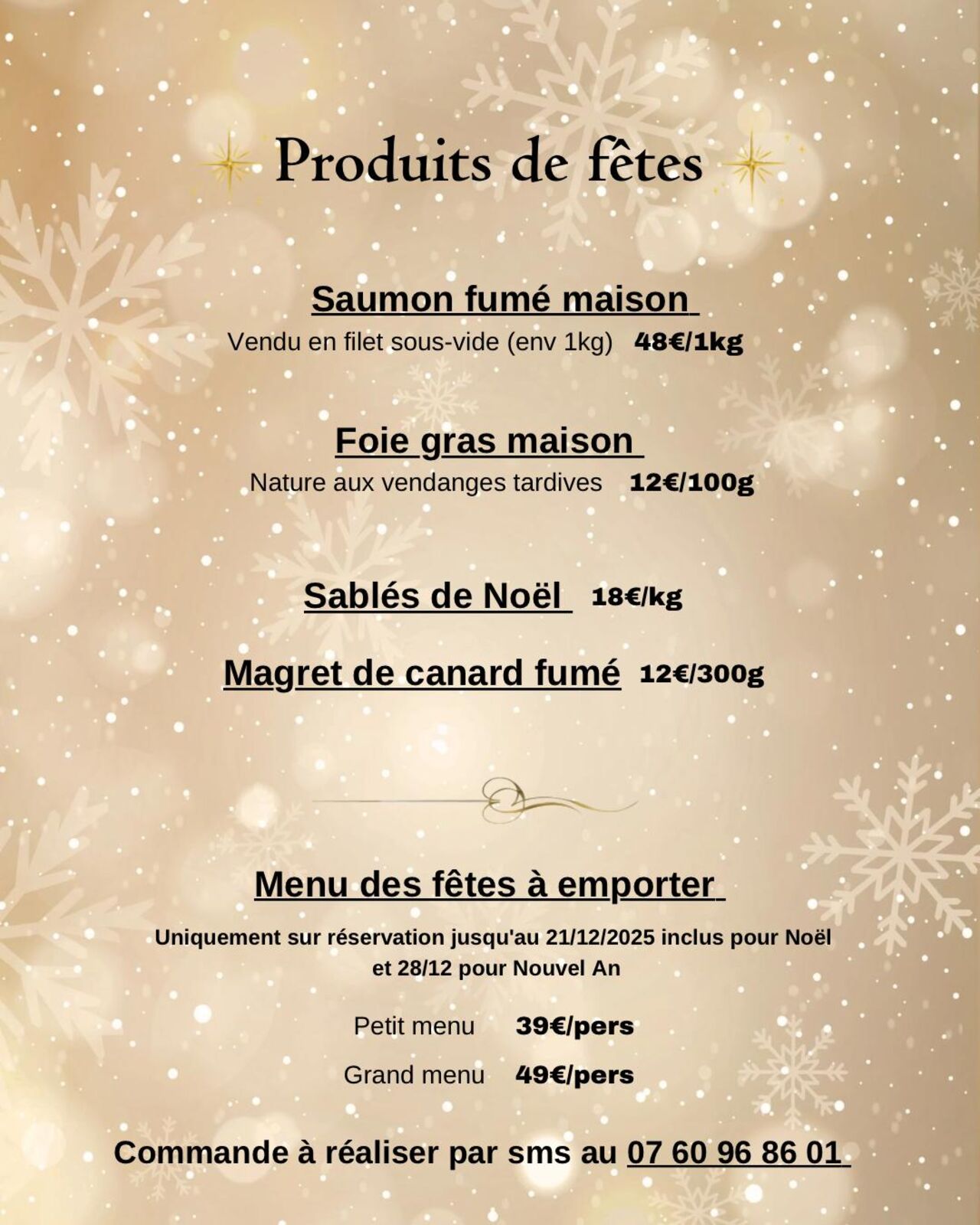 Produits de fêtes

Saumon fumé maison
Vendu en filet sous-vide (env 1kg) 48€/1kg

Foie gras maison
Nature aux vendanges tardives 12€/100g

Sablés de Noël 18€/kg

Magret de canard fumé 12€/300g

Menu des fêtes à emporter
Uniquement sur réservation jusqu'au 21/12/2025 inclus pour Noël et 28/12 pour Nouvel An

Petit menu 39€/pers
Grand menu 49€/pers

Commande à réaliser par sms au 07 60 96 86 01